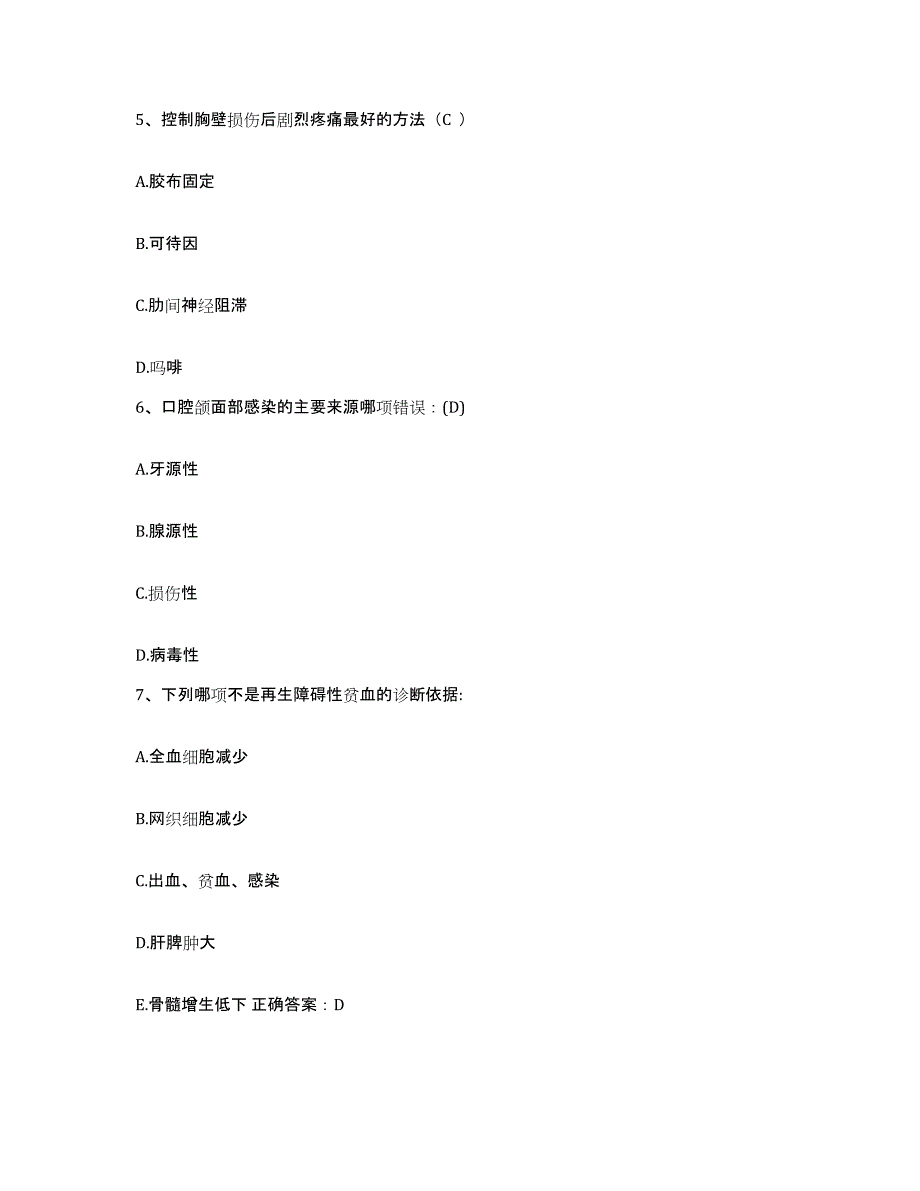 5、控制胸壁损伤后剧烈疼痛最好的方法（C ）

A.胶布固定

B.可待因

C.肋间神经阻滞

D.吗啡

6、口腔颌面部感染的主要来源哪项错误：(D)

A.牙源性

B.腺源性

C.损伤性

D.病毒性

7、下列哪项不是再生障碍性贫血的诊断依据:

A.全血细胞减少

B.网织细胞减少

C.出血、贫血、感染

D.肝脾肿大

E.骨髓增生低下 正确答案：D